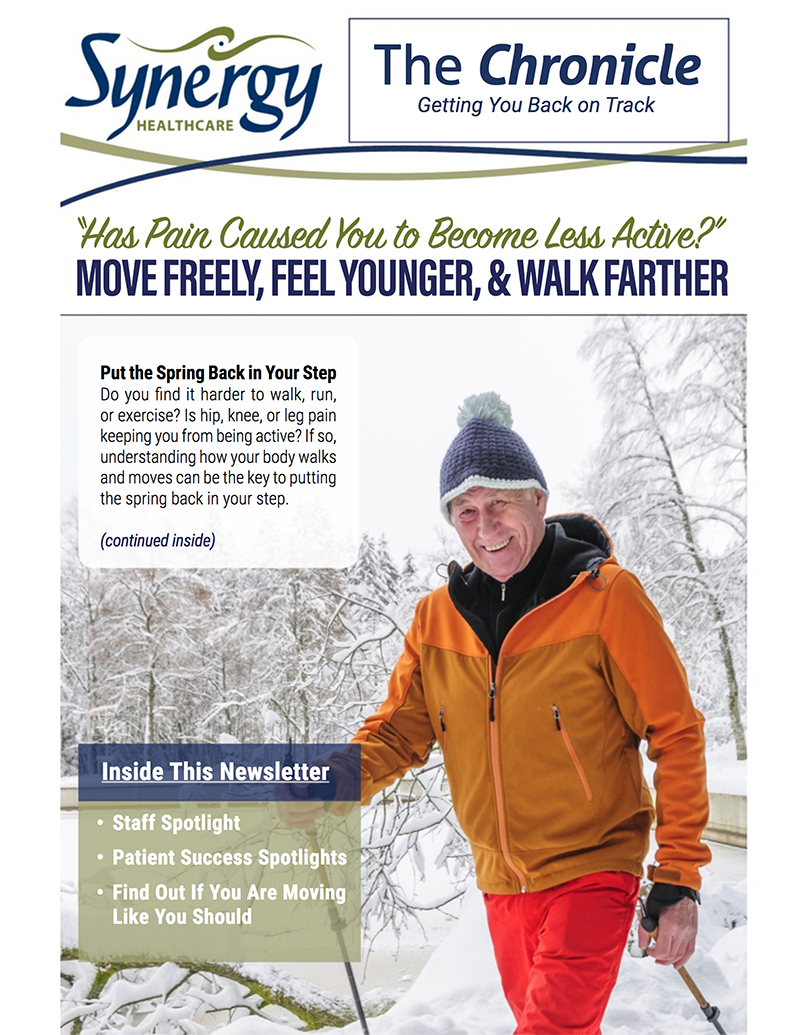 Synergy HEALTHCARE

The Chronicle
Getting You Back on Track

"Has Pain Caused You to Become Less Active?"
MOVE FREELY, FEEL YOUNGER, & WALK FARTHER

Put the Spring Back in Your Step
Do you find it harder to walk, run, or exercise? Is hip, knee, or leg pain keeping you from being active? If so, understanding how your body walks and moves can be the key to putting the spring back in your step.

(continued inside)

Inside This Newsletter
• Staff Spotlight
• Patient Success Spotlights
• Find Out If You Are Moving Like You Should